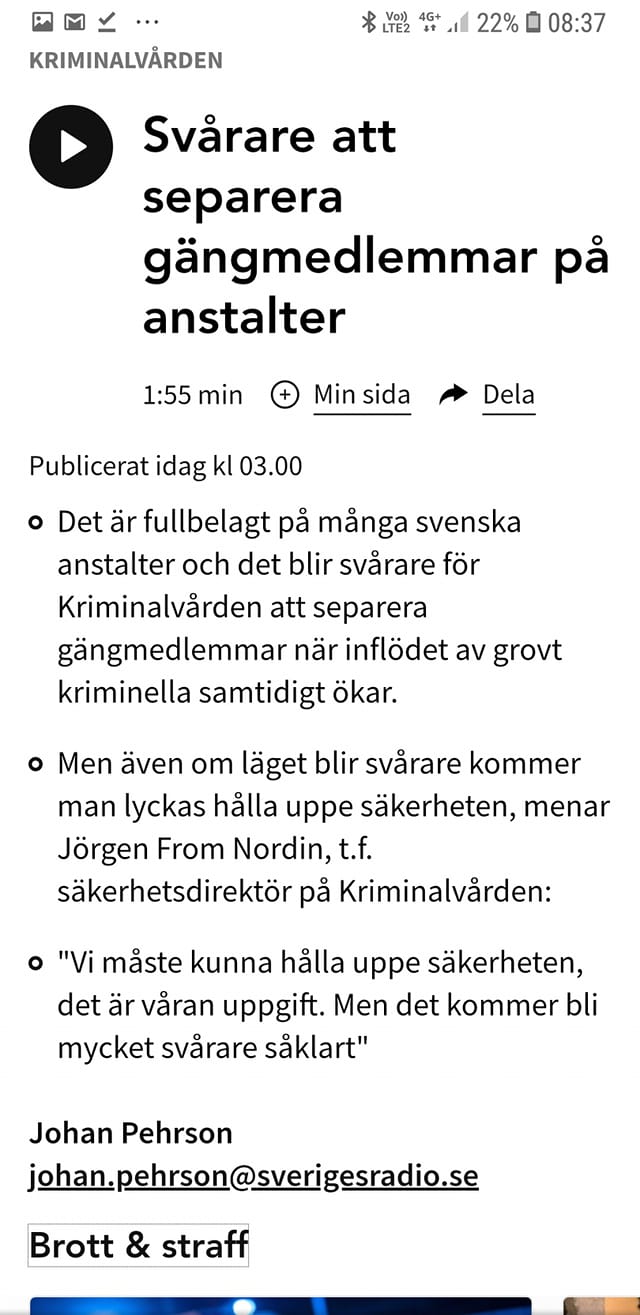 Vo)) LTE2 4G+ 22% 08:37

KRIMINALVÅRDEN

Svårare att separera gängmedlemmar på anstalter

1:55 min Min sida Dela

Publicerat idag kl 03.00

Det är fullbelagt på många svenska anstalter och det blir svårare för Kriminalvården att separera gängmedlemmar när inflödet av grovt kriminella samtidigt ökar.

Men även om läget blir svårare kommer man lyckas hålla uppe säkerheten, menar Jörgen From Nordin, t.f. säkerhetsdirektör på Kriminalvården:

"Vi måste kunna hålla uppe säkerheten, det är våran uppgift. Men det kommer bli mycket svårare såklart"

Johan Pehrson
johan.pehrson@sverigesradio.se

Brott & straff